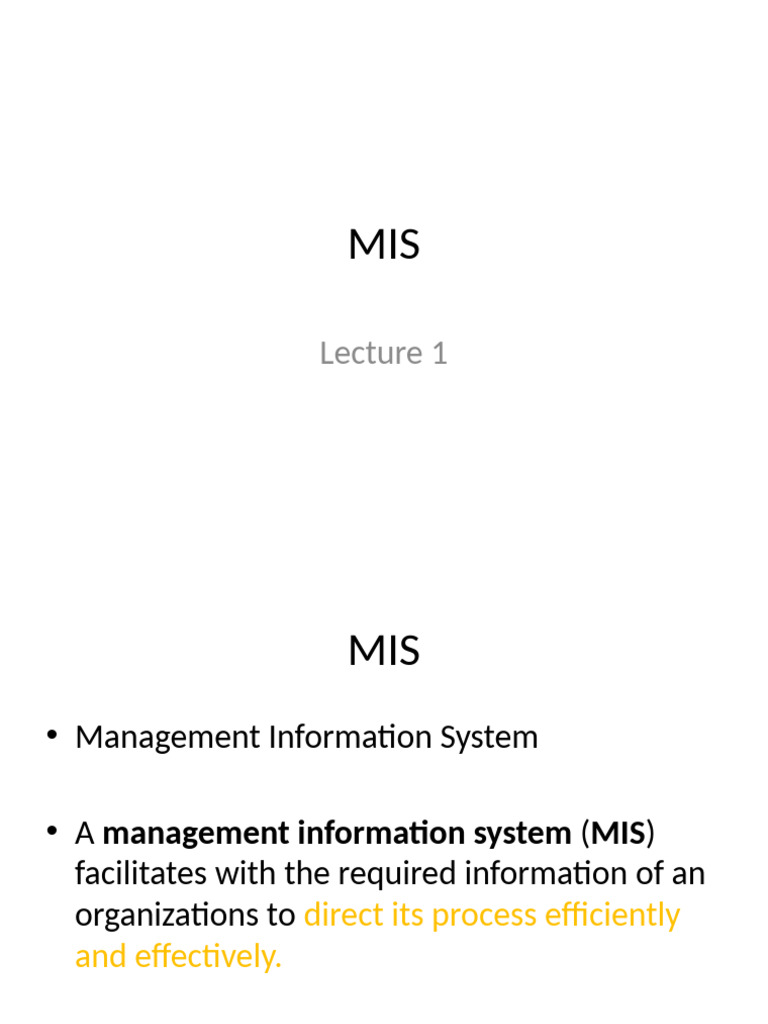 MIS

Lecture 1

MIS

• Management Information System

• A management information system (MIS) facilitates with the required information of an organizations to direct its process efficiently and effectively.